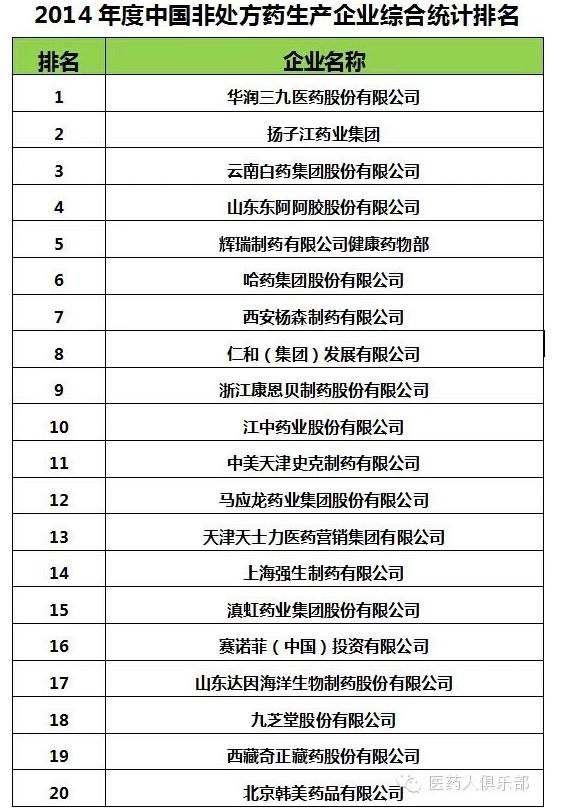 2014 年度中国非处方药生产企业综合统计排名

| 排名 | 企业名称 |
|---|---|
| 1 | 华润三九医药股份有限公司 |
| 2 | 扬子江药业集团 |
| 3 | 云南白药集团股份有限公司 |
| 4 | 山东东阿阿胶股份有限公司 |
| 5 | 辉瑞制药有限公司健康药物部 |
| 6 | 哈药集团股份有限公司 |
| 7 | 西安杨森制药有限公司 |
| 8 | 仁和（集团）发展有限公司 |
| 9 | 浙江康恩贝制药股份有限公司 |
| 10 | 江中药业股份有限公司 |
| 11 | 中美天津史克制药有限公司 |
| 12 | 马应龙药业集团股份有限公司 |
| 13 | 天津天士力医药营销集团有限公司 |
| 14 | 上海强生制药有限公司 |
| 15 | 滇虹药业集团股份有限公司 |
| 16 | 赛诺菲（中国）投资有限公司 |
| 17 | 山东达因海洋生物制药股份有限公司 |
| 18 | 九芝堂股份有限公司 |
| 19 | 西藏奇正藏药股份有限公司 |
| 20 | 北京韩美药品有限公司 |

医药人俱乐部